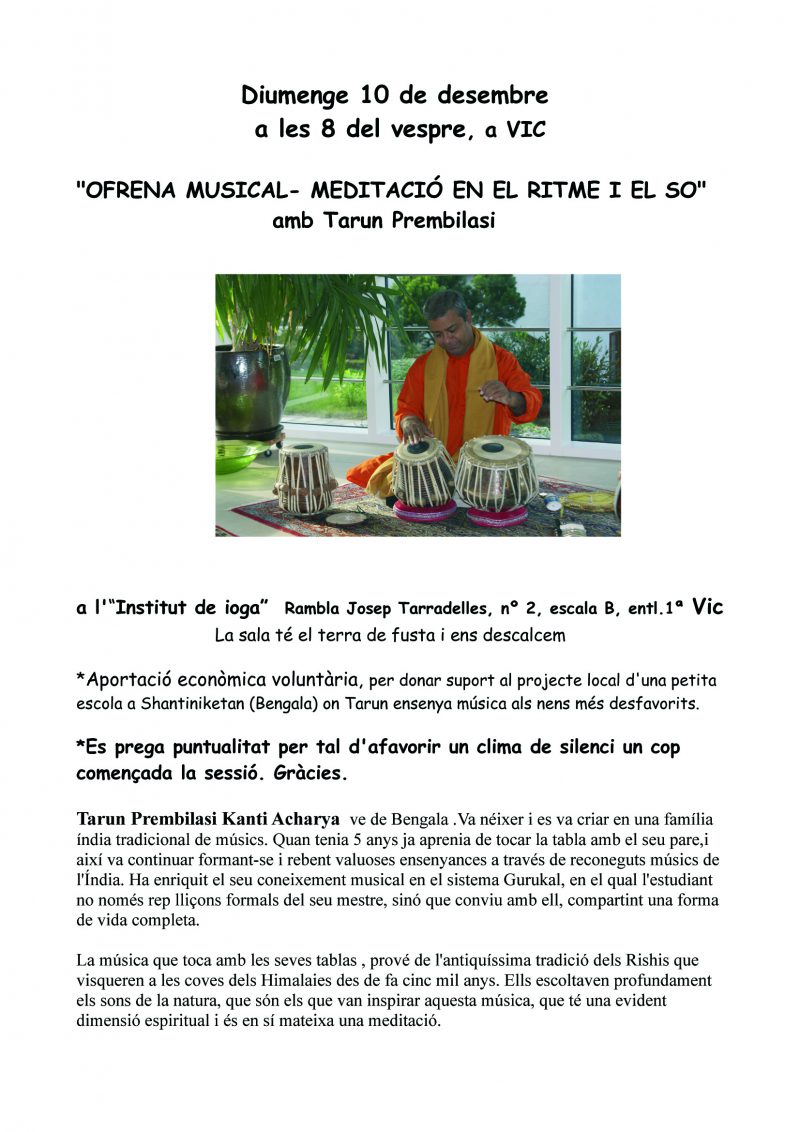 Diumenge 10 de desembre
a les 8 del vespre, a VIC

"OFRENA MUSICAL- MEDITACIÓ EN EL RITME I EL SO"
amb Tarun Prembilasi

a l'"Institut de ioga" Rambla Josep Tarradelles, nº 2, escala B, entl.1ª Vic
La sala té el terra de fusta i ens descalcem

*Aportació econòmica voluntària, per donar suport al projecte local d'una petita escola a Shantiniketan (Bengala) on Tarun ensenya música als nens més desfavorits.

*Es prega puntualitat per tal d'afavorir un clima de silenci un cop començada la sessió. Gràcies.

Tarun Prembilasi Kanti Acharya ve de Bengala .Va néixer i es va criar en una família índia tradicional de músics. Quan tenia 5 anys ja aprenia de tocar la tabla amb el seu pare,i així va continuar formant-se i rebent valuoses ensenyances a través de reconeguts músics de l'Índia. Ha enriquit el seu coneixement musical en el sistema Gurukal, en el qual l'estudiant no només rep lliçons formals del seu mestre, sinó que conviu amb ell, compartint una forma de vida completa.

La música que toca amb les seves tablas , prové de l'antiquíssima tradició dels Rishis que visqueren a les coves dels Himalaies des de fa cinc mil anys. Ells escoltaven profundament els sons de la natura, que són els que van inspirar aquesta música, que té una evident dimensió espiritual i és en sí mateixa una meditació.